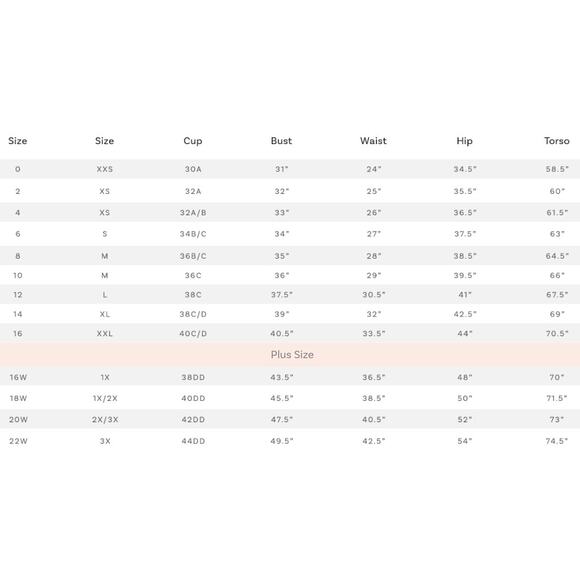 | Size | Size | Cup | Bust | Waist | Hip | Torso |
|---|---|---|---|---|---|---|
| 0 | XXS | 30A | 31" | 24" | 34.5" | 58.5" |
| 2 | XS | 32A | 32" | 25" | 35.5" | 60" |
| 4 | XS | 32A/B | 33" | 26" | 36.5" | 61.5" |
| 6 | S | 34B/C | 34" | 27" | 37.5" | 63" |
| 8 | M | 36B/C | 35" | 28" | 38.5" | 64.5" |
| 10 | M | 36C | 36" | 29" | 39.5" | 66" |
| 12 | L | 38C | 37.5" | 30.5" | 41" | 67.5" |
| 14 | XL | 38C/D | 39" | 32" | 42.5" | 69" |
| 16 | XXL | 40C/D | 40.5" | 33.5" | 44" | 70.5" |
| Plus Size | | | | | | |
| 16W | 1X | 38DD | 43.5" | 36.5" | 48" | 70" |
| 18W | 1X/2X | 40DD | 45.5" | 38.5" | 50" | 71.5" |
| 20W | 2X/3X | 42DD | 47.5" | 40.5" | 52" | 73" |
| 22W | 3X | 44DD | 49.5" | 42.5" | 54" | 74.5" |